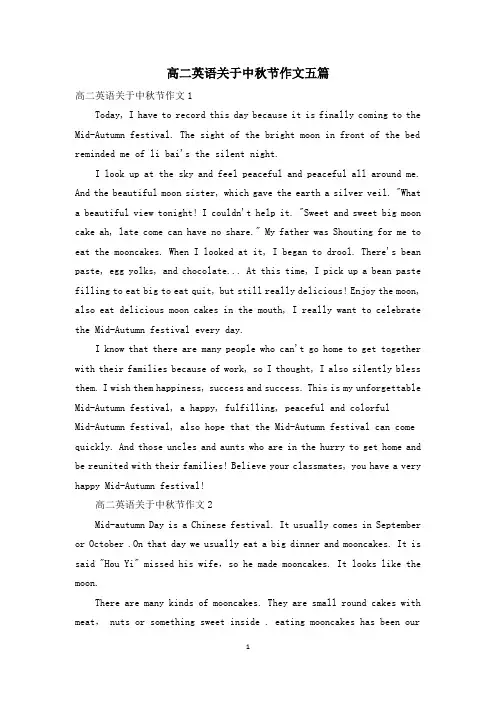 高二英语关于中秋节作文五篇

高二英语关于中秋节作文 1

Today, I have to record this day because it is finally coming to the Mid-Autumn festival. The sight of the bright moon in front of the bed reminded me of li bai's the silent night.

I look up at the sky and feel peaceful and peaceful all around me. And the beautiful moon sister, which gave the earth a silver veil. "What a beautiful view tonight! I couldn't help it. "Sweet and sweet big moon cake ah, late come can have no share." My father was Shouting for me to eat the mooncakes. When I looked at it, I began to drool. There's bean paste, egg yolks, and chocolate... At this time, I pick up a bean paste filling to eat big to eat quit, but still really delicious! Enjoy the moon, also eat delicious moon cakes in the mouth, I really want to celebrate the Mid-Autumn festival every day.

I know that there are many people who can't go home to get together with their families because of work, so I thought, I also silently bless them. I wish them happiness, success and success. This is my unforgettable Mid-Autumn festival, a happy, fulfilling, peaceful and colorful Mid-Autumn festival, also hope that the Mid-Autumn festival can come quickly. And those uncles and aunts who are in the hurry to get home and be reunited with their families! Believe your classmates, you have a very happy Mid-Autumn festival!

高二英语关于中秋节作文 2

Mid-autumn Day is a Chinese festival. It usually comes in September or October .On that day we usually eat a big dinner and mooncakes. It is said "Hou Yi" missed his wife, so he made mooncakes. It looks like the moon.

There are many kinds of mooncakes. They are small round cakes with meat, nuts or something sweet inside . eating mooncakes has been our

1